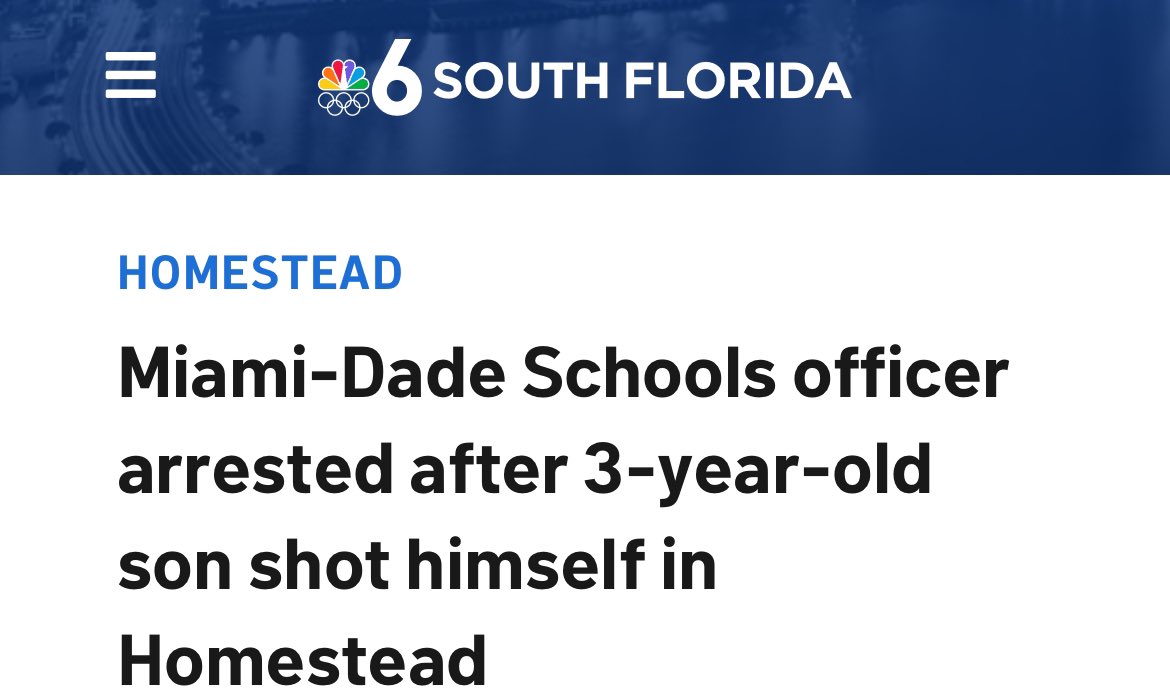 6 SOUTH FLORIDA

HOMESTEAD

Miami-Dade Schools officer arrested after 3-year-old son shot himself in Homestead